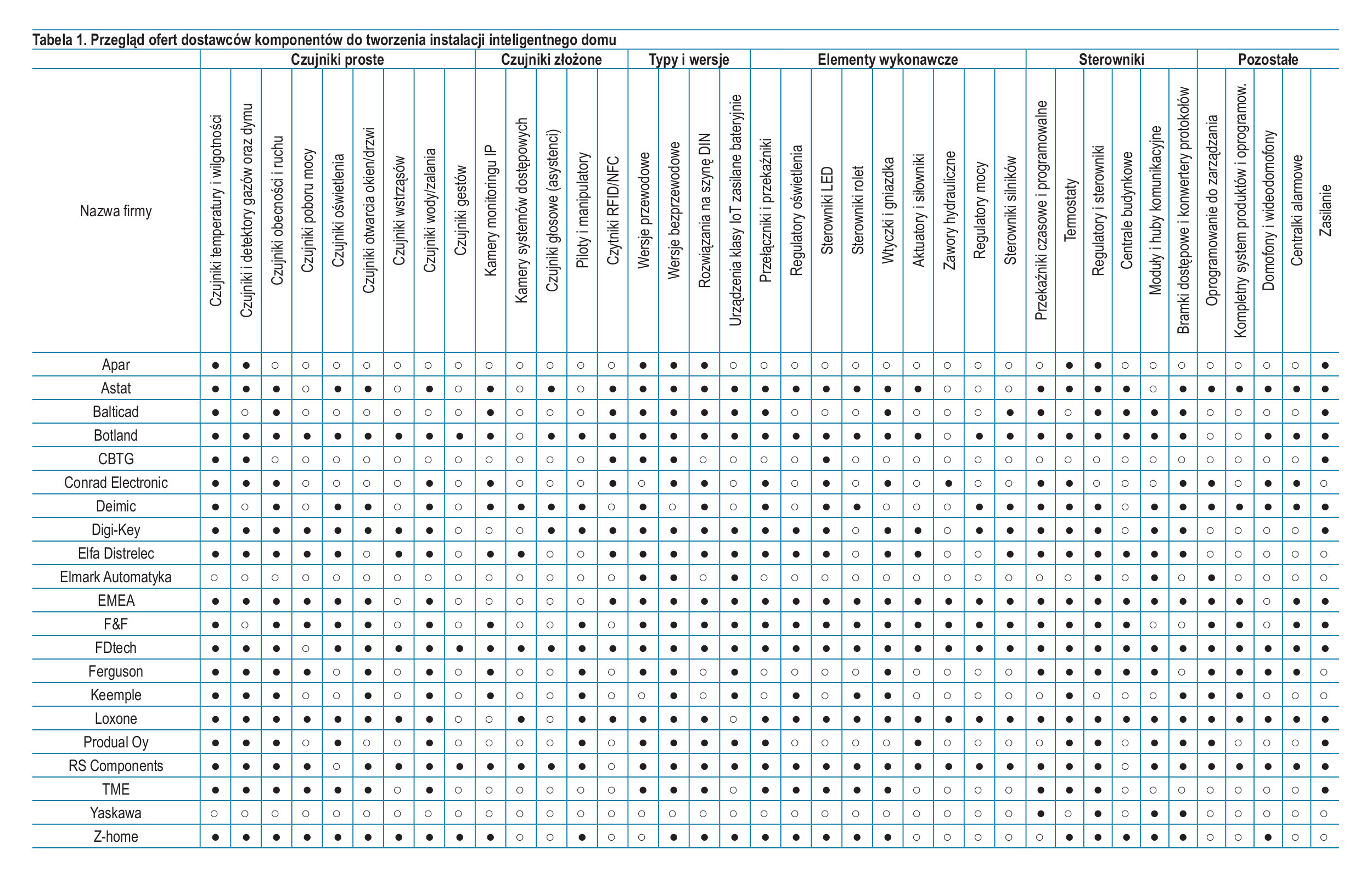 Tabela 1. Przegląd ofert dostawców komponentów do tworzenia instalacji inteligentnego domu

| | Czujniki proste | | | | | | | | | Czujniki złożone | | | | | Typy i wersje | | | | Elementy wykonawcze | | | | | | | | | Sterowniki | | | | | | Pozostałe | | | | |
|---|---|---|---|---|---|---|---|---|---|---|---|---|---|---|---|---|---|---|---|---|---|---|---|---|---|---|---|---|---|---|---|---|---|---|---|---|---|---|
| Nazwa firmy | Czujniki temperatury i wilgotności | Czujniki i detektory gazów oraz dymu | Czujniki obecności i ruchu | Czujniki poboru mocy | Czujniki oświetlenia | Czujniki otwarcia okien/drzwi | Czujniki wstrząsów | Czujniki wody/zalania | Czujniki gestów | Kamery monitoringu IP | Kamery systemów dostępowych | Czujniki głosowe (asystenci) | Piloty i manipulatory | Czytniki RFID/NFC | Wersje przewodowe | Wersje bezprzewodowe | Rozwiązania na szynę DIN | Urządzenia klasy IoT zasilane bateryjnie | Przełączniki i przekaźniki | Regulatory oświetlenia | Sterowniki LED | Sterowniki rolet | Wtyczki i gniazdka | Aktuatory i siłowniki | Zawory hydrauliczne | Regulatory mocy | Sterowniki silników | Przekaźniki czasowe i programowalne | Termostaty | Regulatory i sterowniki | Centrale budynkowe | Moduły i huby komunikacyjne | Bramki dostępowe i konwertery protokołów | Oprogramowanie do zarządzania | Kompletny system produktów i oprogramow. | Domofony i wideodomofony | Centralki alarmowe | Zasilanie |
| Apar | ● | ● | ○ | ○ | ○ | ○ | ○ | ○ | ○ | ○ | ○ | ○ | ○ | ○ | ● | ● | ● | ○ | ○ | ○ | ○ | ○ | ○ | ○ | ○ | ○ | ○ | ○ | ● | ● | ○ | ○ | ○ | ○ | ○ | ○ | ○ | ● |
| Astat | ● | ● | ● | ○ | ● | ● | ○ | ● | ○ | ● | ○ | ● | ○ | ● | ● | ● | ● | ● | ● | ● | ● | ● | ● | ● | ○ | ○ | ○ | ● | ● | ● | ● | ○ | ● | ● | ● | ● | ● | ● |
| Balticad | ● | ○ | ● | ○ | ○ | ○ | ○ | ○ | ○ | ● | ○ | ○ | ○ | ● | ● | ● | ● | ● | ● | ○ | ○ | ○ | ● | ○ | ○ | ○ | ● | ● | ○ | ● | ● | ● | ● | ○ | ○ | ○ | ○ | ● |
| Botland | ● | ● | ● | ● | ● | ● | ● | ● | ● | ● | ○ | ● | ● | ● | ● | ● | ● | ● | ● | ● | ● | ● | ● | ● | ○ | ● | ● | ● | ● | ● | ● | ● | ● | ○ | ○ | ● | ● | ● |
| CBTG | ● | ● | ○ | ○ | ○ | ○ | ○ | ○ | ○ | ○ | ○ | ○ | ○ | ● | ● | ● | ○ | ○ | ○ | ○ | ● | ○ | ○ | ○ | ○ | ○ | ○ | ○ | ○ | ○ | ○ | ○ | ○ | ○ | ○ | ○ | ○ | ● |
| Conrad Electronic | ● | ● | ● | ○ | ○ | ○ | ○ | ● | ○ | ● | ○ | ○ | ○ | ● | ○ | ● | ● | ○ | ● | ○ | ● | ○ | ● | ○ | ● | ○ | ○ | ● | ● | ○ | ○ | ○ | ● | ● | ○ | ● | ● | ○ |
| Deimic | ● | ○ | ● | ○ | ● | ● | ○ | ● | ○ | ● | ● | ● | ● | ○ | ● | ○ | ● | ○ | ● | ○ | ● | ● | ○ | ○ | ○ | ● | ● | ● | ● | ● | ○ | ● | ● | ● | ● | ● | ● | ● |
| Digi-Key | ● | ● | ● | ● | ● | ● | ● | ● | ○ | ○ | ○ | ● | ● | ● | ● | ● | ● | ● | ● | ● | ● | ○ | ● | ● | ○ | ● | ● | ● | ● | ● | ○ | ● | ● | ○ | ○ | ○ | ○ | ● |
| Elfa Distrelec | ● | ● | ● | ● | ● | ○ | ● | ● | ○ | ● | ● | ○ | ○ | ● | ● | ● | ● | ● | ● | ● | ● | ○ | ● | ● | ○ | ○ | ● | ● | ● | ● | ● | ● | ● | ○ | ○ | ○ | ○ | ○ |
| Elmark Automatyka | ○ | ○ | ○ | ○ | ○ | ○ | ○ | ○ | ○ | ○ | ○ | ○ | ○ | ○ | ● | ● | ○ | ● | ○ | ○ | ○ | ○ | ○ | ○ | ○ | ○ | ○ | ○ | ○ | ● | ○ | ● | ○ | ● | ○ | ○ | ○ | ○ |
| EMEA | ● | ● | ● | ● | ● | ● | ○ | ● | ○ | ○ | ○ | ○ | ○ | ● | ● | ● | ● | ● | ● | ● | ● | ● | ● | ● | ● | ● | ● | ● | ● | ● | ● | ● | ● | ● | ● | ○ | ● | ● |
| F&F | ● | ○ | ● | ● | ● | ● | ○ | ● | ○ | ● | ○ | ○ | ● | ○ | ● | ● | ● | ● | ● | ● | ● | ● | ● | ● | ● | ● | ● | ● | ● | ● | ● | ○ | ○ | ● | ● | ○ | ● | ● |
| FDtech | ● | ● | ● | ○ | ● | ● | ● | ● | ● | ● | ● | ● | ● | ● | ● | ● | ● | ● | ● | ● | ● | ● | ● | ● | ● | ● | ● | ● | ● | ● | ● | ● | ● | ● | ● | ● | ● | ● |
| Ferguson | ● | ● | ● | ● | ○ | ● | ○ | ● | ○ | ● | ○ | ○ | ● | ○ | ● | ● | ○ | ● | ○ | ○ | ○ | ○ | ● | ○ | ○ | ○ | ○ | ● | ● | ● | ● | ● | ○ | ● | ● | ● | ● | ○ |
| Keemple | ● | ● | ● | ○ | ○ | ● | ○ | ● | ○ | ● | ○ | ○ | ● | ○ | ○ | ● | ○ | ● | ○ | ● | ○ | ● | ● | ○ | ○ | ○ | ○ | ○ | ● | ○ | ○ | ○ | ● | ● | ● | ○ | ○ | ○ |
| Loxone | ● | ● | ● | ● | ● | ● | ● | ● | ○ | ○ | ● | ○ | ● | ● | ● | ● | ● | ○ | ● | ● | ● | ● | ● | ● | ● | ● | ● | ● | ● | ● | ● | ● | ● | ● | ● | ● | ● | ● |
| Produal Oy | ● | ● | ● | ○ | ● | ○ | ○ | ● | ○ | ○ | ○ | ○ | ● | ○ | ● | ● | ● | ● | ● | ○ | ○ | ○ | ○ | ● | ○ | ○ | ○ | ○ | ● | ● | ○ | ● | ● | ● | ○ | ○ | ○ | ● |
| RS Components | ● | ● | ● | ● | ○ | ● | ● | ● | ● | ● | ● | ● | ● | ○ | ● | ● | ● | ● | ● | ● | ● | ● | ● | ● | ● | ● | ● | ● | ● | ● | ○ | ● | ● | ● | ● | ● | ● | ● |
| TME | ● | ● | ● | ● | ● | ● | ○ | ● | ○ | ○ | ○ | ○ | ○ | ○ | ● | ● | ● | ○ | ● | ● | ● | ● | ● | ○ | ○ | ○ | ○ | ● | ● | ● | ○ | ○ | ○ | ○ | ○ | ○ | ○ | ● |
| Yaskawa | ○ | ○ | ○ | ○ | ○ | ○ | ○ | ○ | ○ | ○ | ○ | ○ | ○ | ○ | ○ | ○ | ○ | ○ | ○ | ○ | ○ | ○ | ○ | ○ | ○ | ○ | ○ | ● | ○ | ● | ○ | ● | ● | ○ | ○ | ○ | ○ | ○ |
| Z-home | ● | ● | ● | ● | ● | ● | ● | ● | ● | ● | ○ | ○ | ● | ○ | ○ | ● | ● | ● | ● | ● | ● | ● | ● | ○ | ○ | ○ | ○ | ○ | ● | ● | ● | ● | ● | ○ | ○ | ● | ○ | ○ |